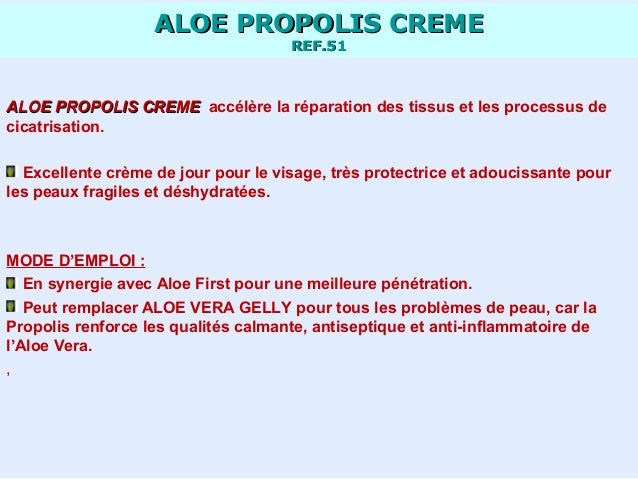 ALOE PROPOLIS CREME
REF.51

ALOE PROPOLIS CREME accélère la réparation des tissus et les processus de cicatrisation.

Excellente crème de jour pour le visage, très protectrice et adoucissante pour les peaux fragiles et déshydratées.

MODE D'EMPLOI :

En synergie avec Aloe First pour une meilleure pénétration.

Peut remplacer ALOE VERA GELLY pour tous les problèmes de peau, car la Propolis renforce les qualités calmante, antiseptique et anti-inflammatoire de l'Aloe Vera.

,